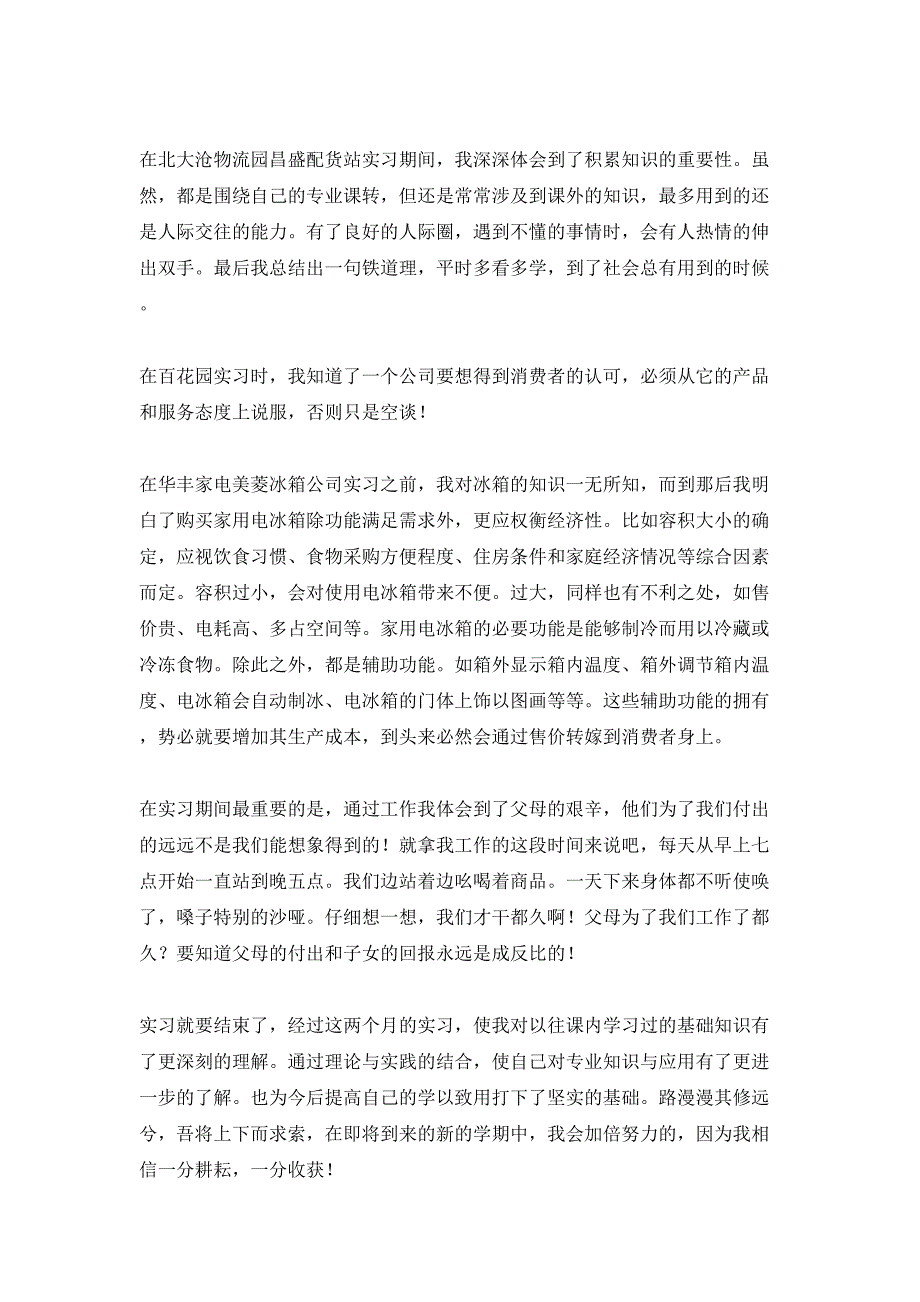 在北大沧物流园昌盛配货站实习期间，我深深体会到了积累知识的重要性。虽然，都是围绕自己的专业课转，但还是常常涉及到课外的知识，最多用到的还是人际交往的能力。有了良好的人际圈，遇到不懂的事情时，会有人热情的伸出双手。最后我总结出一句铁道理，平时多看多学，到了社会总有用到的时候。

在百花园实习时，我知道了一个公司要想得到消费者的认可，必须从它的产品和服务态度上说服，否则只是空谈！

在华丰家电美菱冰箱公司实习之前，我对冰箱的知识一无所知，而到那后我明白了购买家用电冰箱除功能满足需求外，更应权衡经济性。比如容积大小的确定，应视饮食习惯、食物采购方便程度、住房条件和家庭经济情况等综合因素而定。容积过小，会对使用电冰箱带来不便。过大，同样也有不利之处，如售价贵、电耗高、多占空间等。家用电冰箱的必要功能是能够制冷而用以冷藏或冷冻食物。除此之外，都是辅助功能。如箱外显示箱内温度、箱外调节箱内温度、电冰箱会自动制冰、电冰箱的门体上饰以图画等等。这些辅助功能的拥有，势必就要增加其生产成本，到头来必然会通过售价转嫁到消费者身上。

在实习期间最重要的是，通过工作我体会到了父母的艰辛，他们为了我们付出的远远不是我们能想象得到的！就拿我工作的这段时间来说吧，每天从早上七点开始一直站到晚五点。我们边站着边吆喝着商品。一天下来身体都不听使唤了，嗓子特别的沙哑。仔细想一想，我们才干都久啊！父母为了我们工作了都久？要知道父母的付出和子女的回报永远是成反比的！

实习就要结束了，经过这两个月的实习，使我对以往课内学习过的基础知识有了更深刻的理解。通过理论与实践的结合，使自己对专业知识与应用有了更进一步的了解。也为今后提高自己的学以致用打下了坚实的基础。路漫漫其修远兮，吾将上下而求索，在即将到来的新的学期中，我会加倍努力的，因为我相信一分耕耘，一分收获！